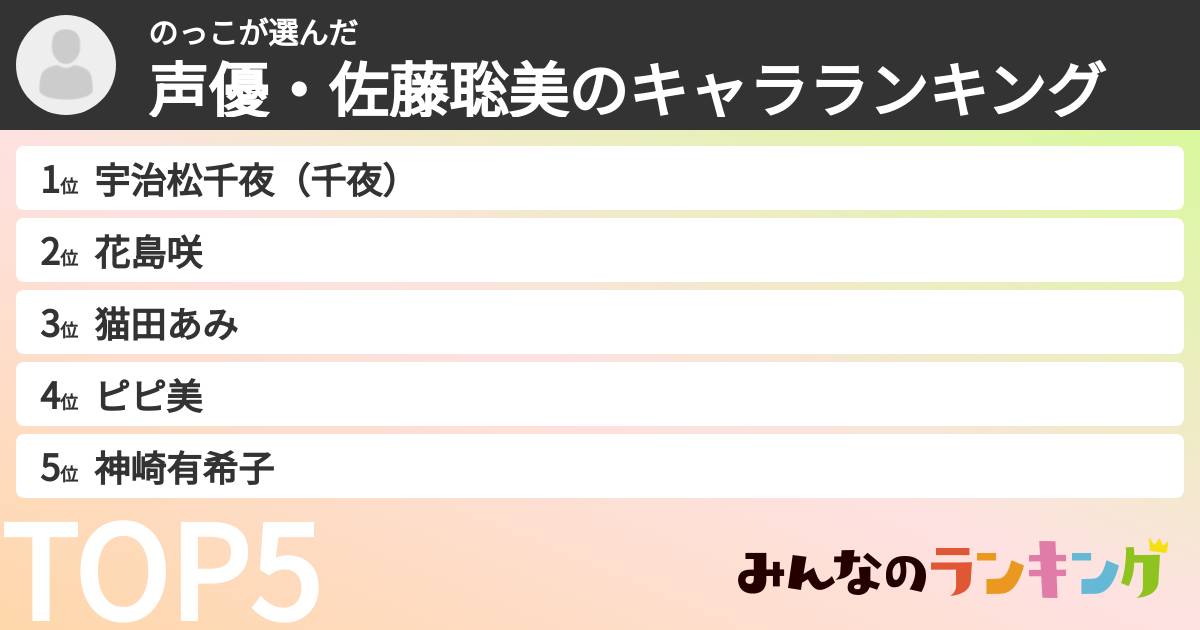 のっこが選んだ
声優・佐藤聡美のキャラランキング

1位 宇治松千夜（千夜）

2位 花島咲

3位 猫田あみ

4位 ピピ美

5位 神崎有希子

TOP5

みんなのランキング